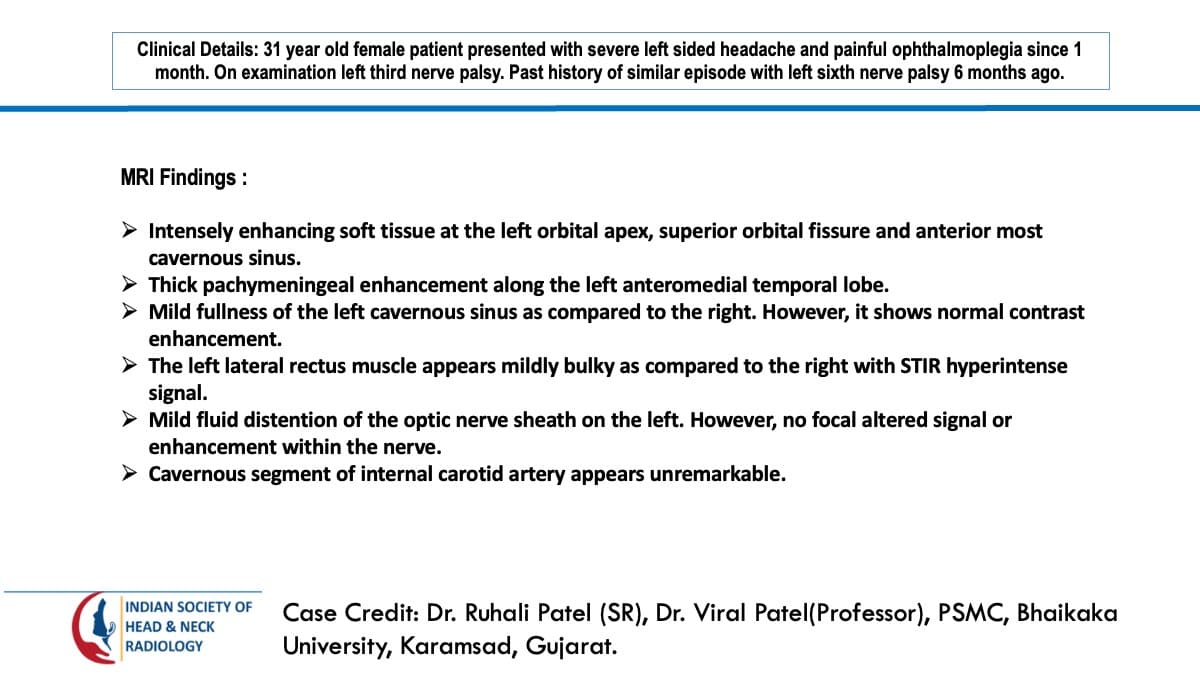 Clinical Details: 31 year old female patient presented with severe left sided headache and painful ophthalmoplegia since 1 month. On examination left third nerve palsy. Past history of similar episode with left sixth nerve palsy 6 months ago.

MRI Findings :

➢ Intensely enhancing soft tissue at the left orbital apex, superior orbital fissure and anterior most cavernous sinus.
➢ Thick pachymeningeal enhancement along the left anteromedial temporal lobe.
➢ Mild fullness of the left cavernous sinus as compared to the right. However, it shows normal contrast enhancement.
➢ The left lateral rectus muscle appears mildly bulky as compared to the right with STIR hyperintense signal.
➢ Mild fluid distention of the optic nerve sheath on the left. However, no focal altered signal or enhancement within the nerve.
➢ Cavernous segment of internal carotid artery appears unremarkable.

INDIAN SOCIETY OF
HEAD & NECK
RADIOLOGY

Case Credit: Dr. Ruhali Patel (SR), Dr. Viral Patel(Professor), PSMC, Bhaikaka University, Karamsad, Gujarat.